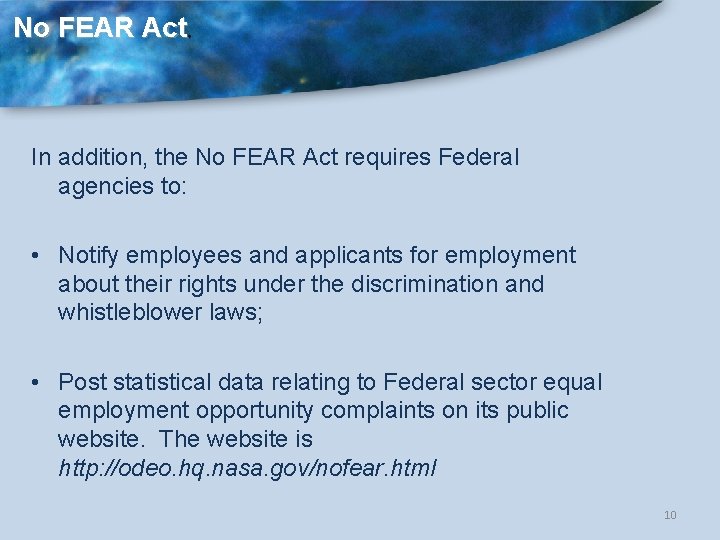 No FEAR Act

In addition, the No FEAR Act requires Federal agencies to:

• Notify employees and applicants for employment about their rights under the discrimination and whistleblower laws;

• Post statistical data relating to Federal sector equal employment opportunity complaints on its public website. The website is http://odeo.hq.nasa.gov/nofear.html

10